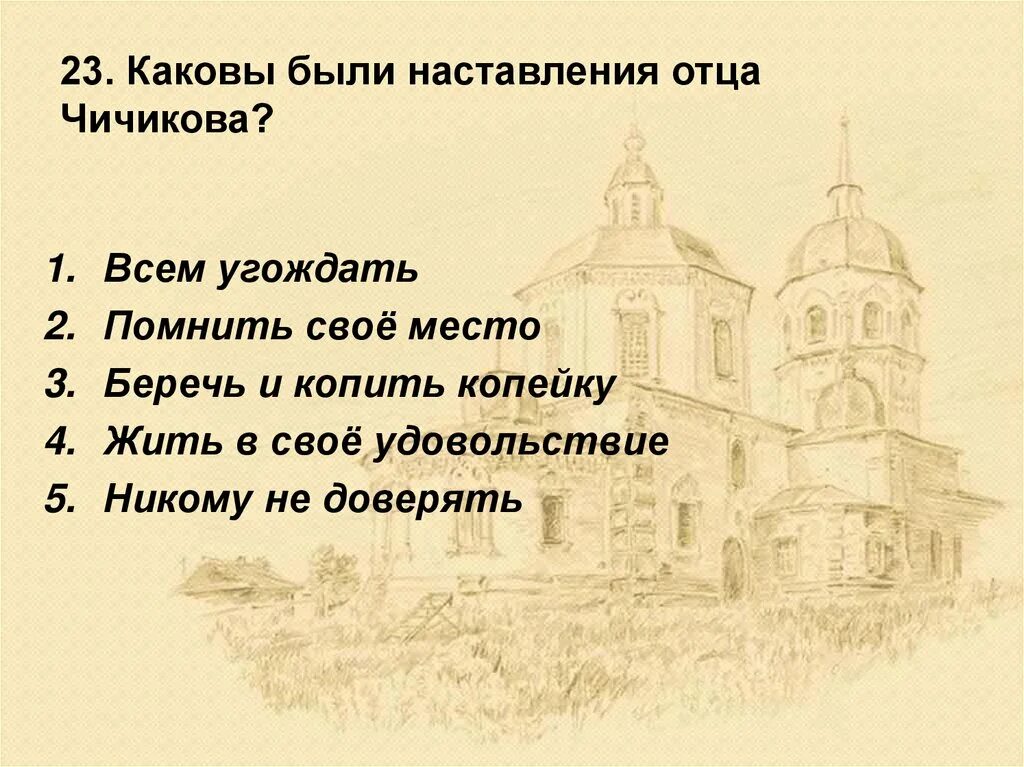 23. Каковы были наставления отца Чичикова?

1. Всем угождать
2. Помнить своё место
3. Беречь и копить копейку
4. Жить в своё удовольствие
5. Никому не доверять